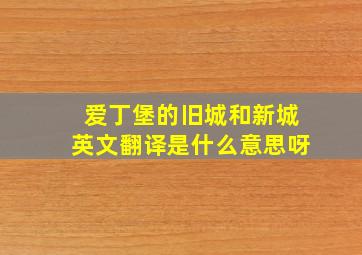 爱丁堡的旧城和新城
英文翻译是什么意思呀